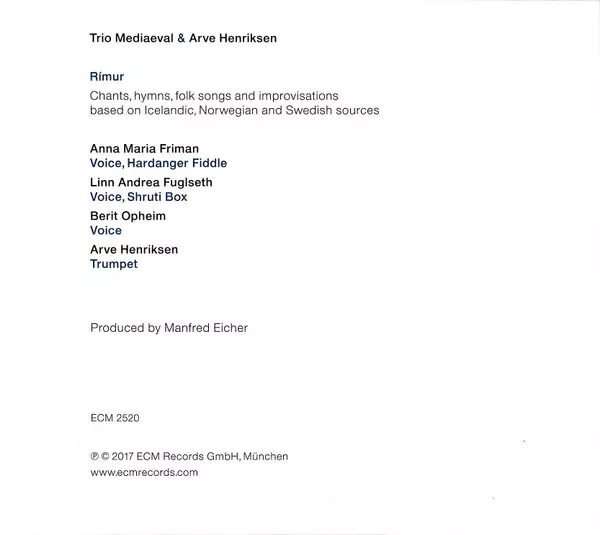 Trio Mediaeval & Arve Henriksen

Rímur

Chants, hymns, folk songs and improvisations based on Icelandic, Norwegian and Swedish sources

Anna Maria Friman
Voice, Hardanger Fiddle

Linn Andrea Fuglseth
Voice, Shruti Box

Berit Opheim
Voice

Arve Henriksen
Trumpet

Produced by Manfred Eicher

ECM 2520

℗ © 2017 ECM Records GmbH, München
www.ecmrecords.com